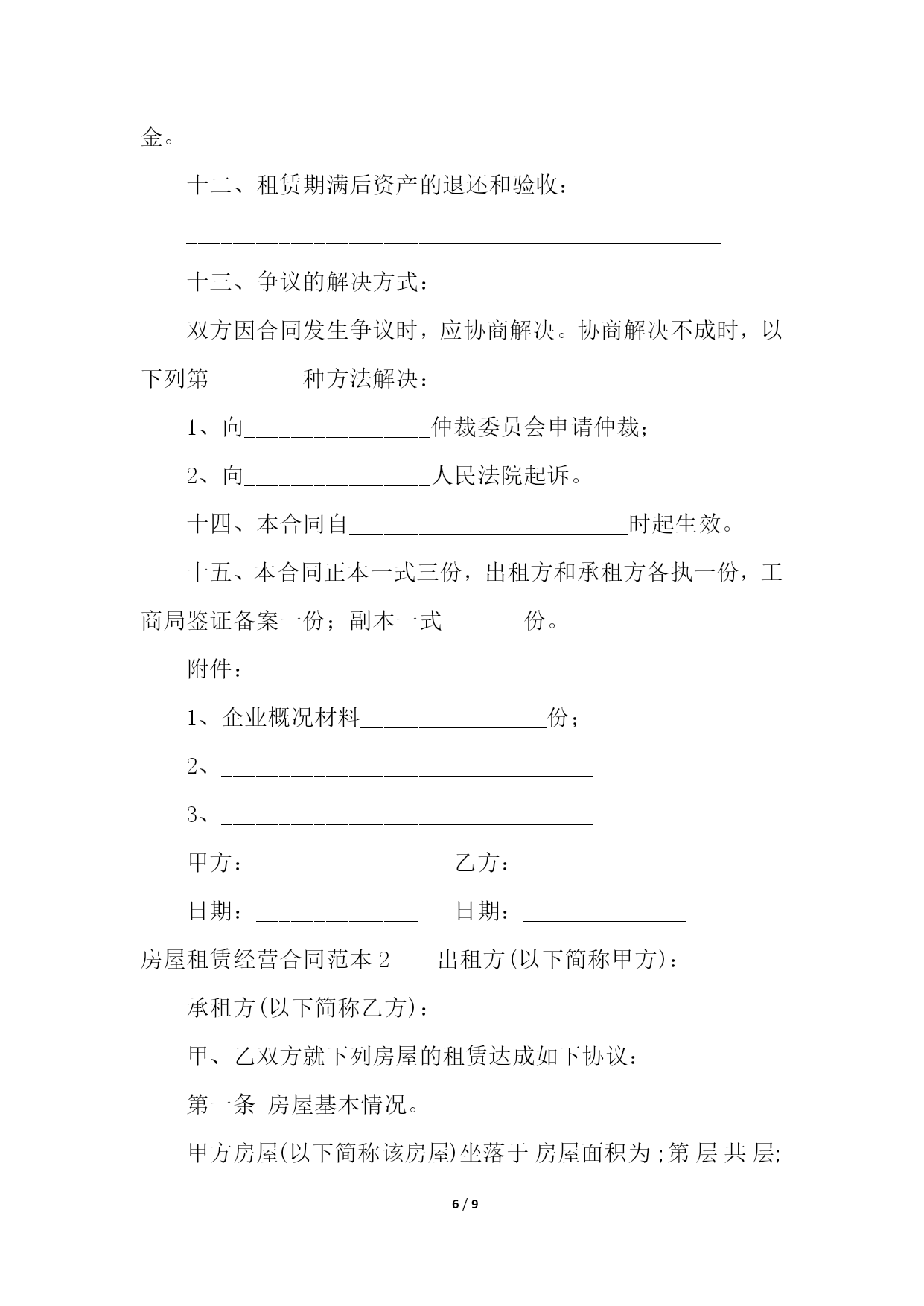 金。

十二、租赁期满后资产的退还和验收：

______________________________________________

十三、争议的解决方式：

双方因合同发生争议时，应协商解决。协商解决不成时，以下列第________种方法解决：

1、向________________仲裁委员会申请仲裁；

2、向________________人民法院起诉。

十四、本合同自________________________时起生效。

十五、本合同正本一式三份，出租方和承租方各执一份，工商局鉴证备案一份；副本一式_______份。

附件：

1、企业概况材料________________份；

2、________________________________

3、________________________________

甲方：______________　　乙方：______________

日期：______________　　日期：______________

房屋租赁经营合同范本 2　　出租方(以下简称甲方)：

承租方(以下简称乙方)：

甲、乙双方就下列房屋的租赁达成如下协议：

第一条 房屋基本情况。

甲方房屋(以下简称该房屋)坐落于 房屋面积为 ;第 层 共 层;

6 / 9